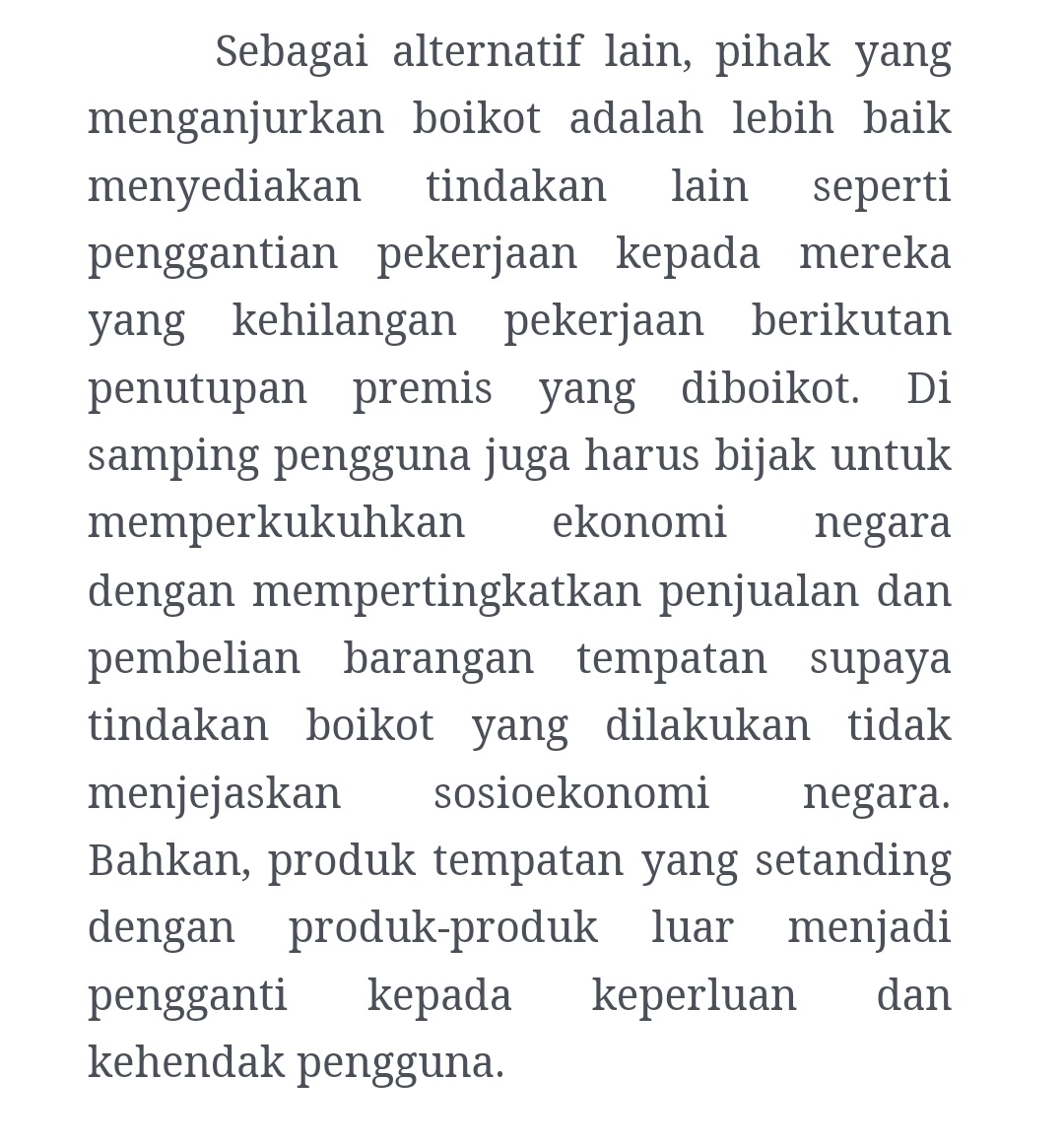 Sebagai alternatif lain, pihak yang menganjurkan boikot adalah lebih baik menyediakan tindakan lain seperti penggantian pekerjaan kepada mereka yang kehilangan pekerjaan berikutan penutupan premis yang diboikot. Di samping pengguna juga harus bijak untuk memperkukuhkan ekonomi negara dengan mempertingkatkan penjualan dan pembelian barangan tempatan supaya tindakan boikot yang dilakukan tidak menjejaskan sosioekonomi negara. Bahkan, produk tempatan yang setanding dengan produk-produk luar menjadi pengganti kepada keperluan dan kehendak pengguna.